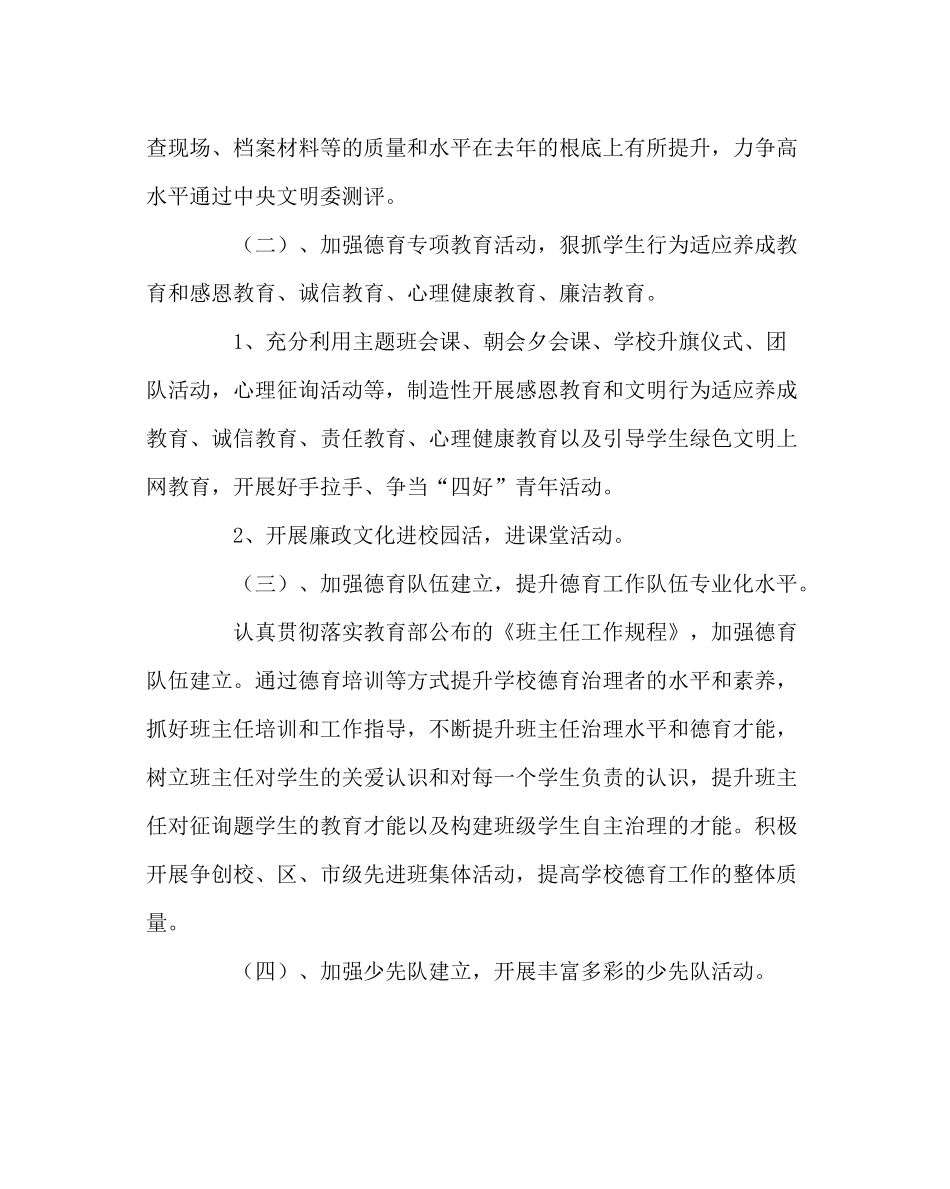 查现场、档案材料等的质量和水平在去年的根底上有所提升，力争高水平通过中央文明委测评。

（二）、加强德育专项教育活动，狠抓学生行为适应养成教育和感恩教育、诚信教育、心理健康教育、廉洁教育。

1、充分利用主题班会课、朝会夕会课、学校升旗仪式、团队活动，心理征询活动等，制造性开展感恩教育和文明行为适应养成教育、诚信教育、责任教育、心理健康教育以及引导学生绿色文明上网教育，开展好手拉手、争当“四好”青年活动。

2、开展廉政文化进校园活，进课堂活动。

（三）、加强德育队伍建立，提升德育工作队伍专业化水平。

认真贯彻落实教育部公布的《班主任工作规程》，加强德育队伍建立。通过德育培训等方式提升学校德育治理者的水平和素养，抓好班主任培训和工作指导，不断提升班主任治理水平和德育才能，树立班主任对学生的关爱认识和对每一个学生负责的认识，提升班主任对征询题学生的教育才能以及构建班级学生自主治理的才能。积极开展争创校、区、市级先进班集体活动，提高学校德育工作的整体质量。

（四）、加强少先队建立，开展丰富多彩的少先队活动。